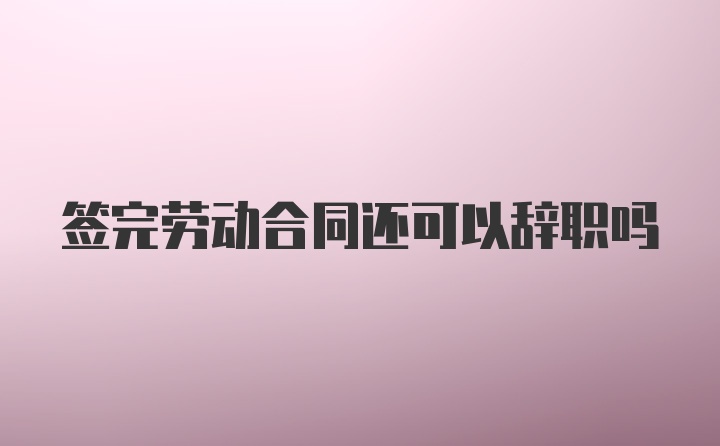 签完劳动合同还可以辞职吗